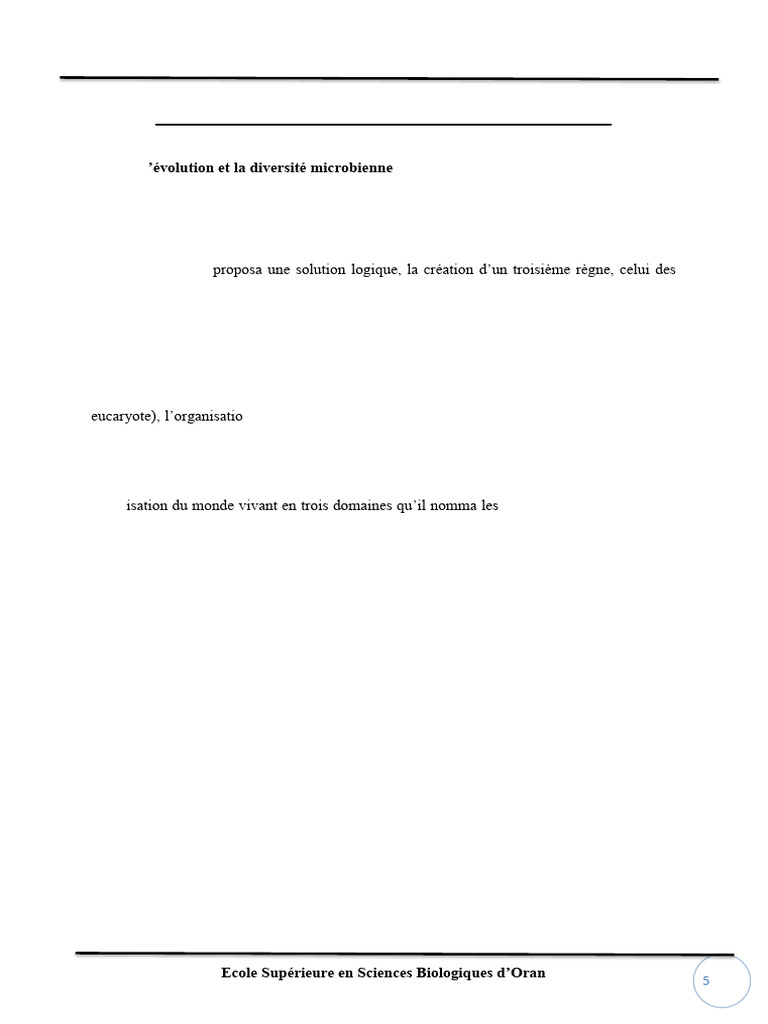 ’évolution et la diversité microbienne

proposa une solution logique, la création d’un troisième règne, celui des

eucaryote), l’organisatio

isation du monde vivant en trois domaines qu’il nomma les

Ecole Supérieure en Sciences Biologiques d’Oran

5